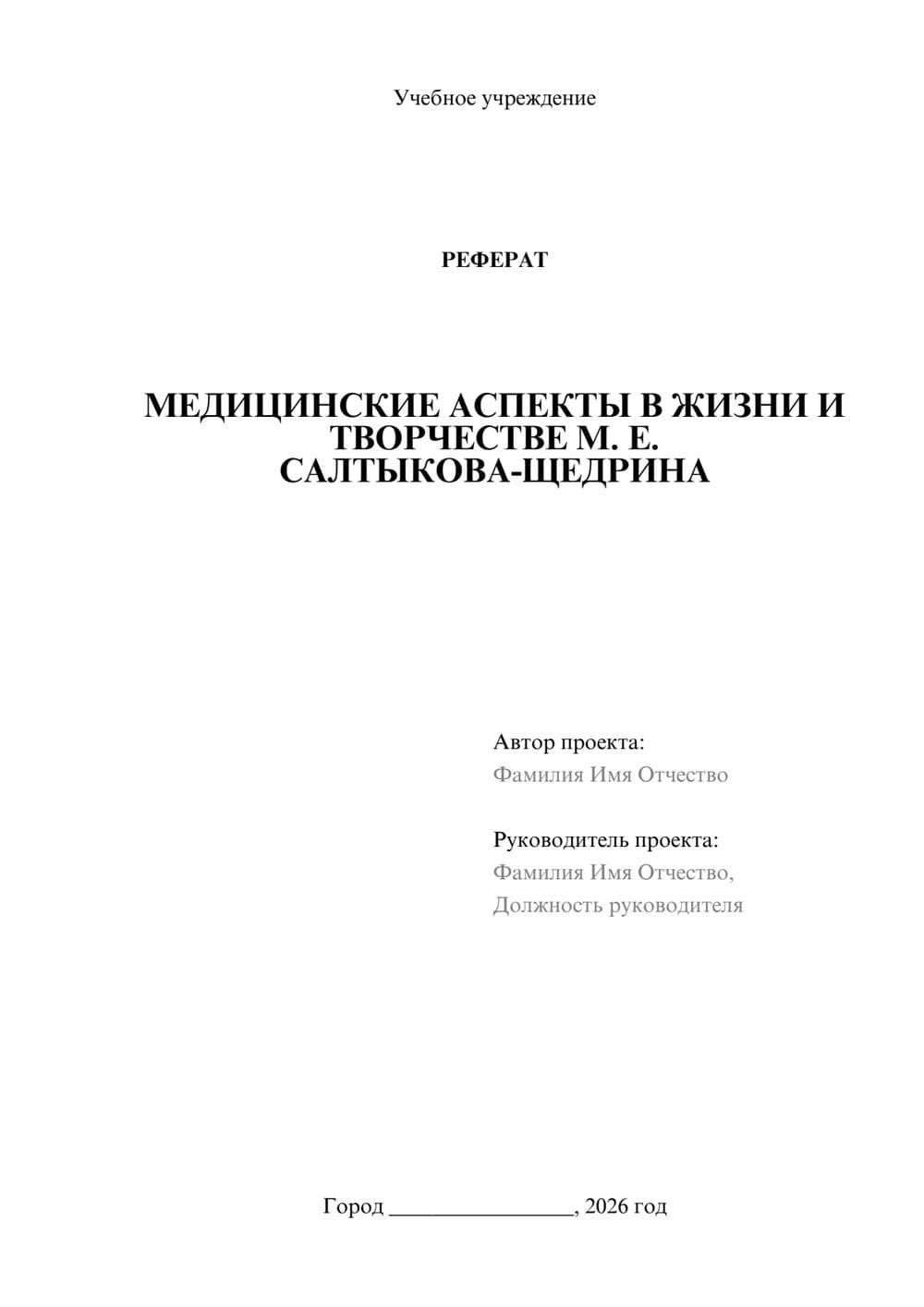 Учебное учреждение

РЕФЕРАТ

МЕДИЦИНСКИЕ АСПЕКТЫ В ЖИЗНИ И ТВОРЧЕСТВЕ М. Е. САЛТЫКОВА-ЩЕДРИНА

Автор проекта:
Фамилия Имя Отчество

Руководитель проекта:
Фамилия Имя Отчество,
Должность руководителя

Город ________________, 2026 год